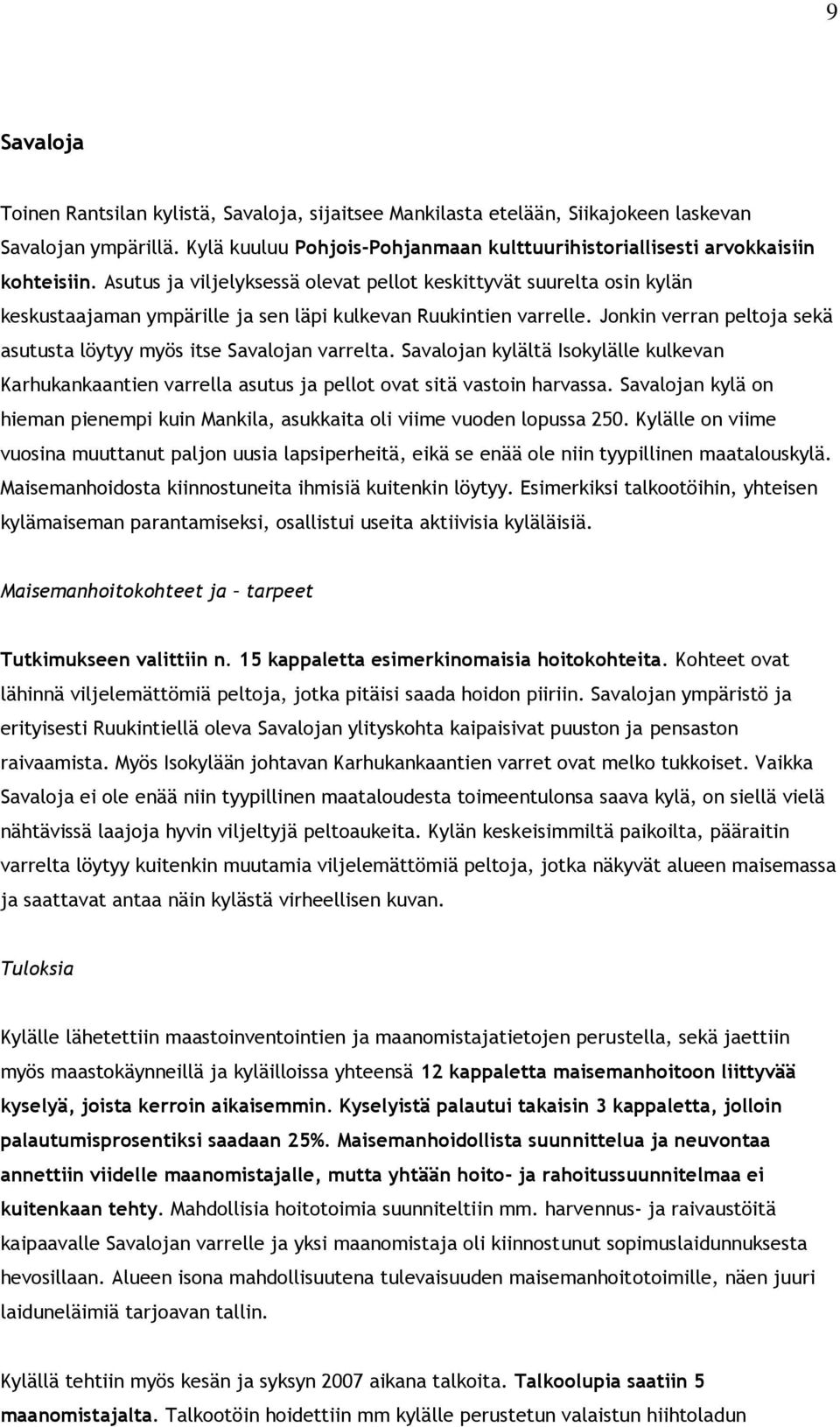 9

Savaloja

Toinen Rantsilan kylistä, Savaloja, sijaitsee Mankilasta etelään, Siikajokeen laskevan Savalojan ympärillä. Kylä kuuluu Pohjois-Pohjanmaan kulttuurihistoriallisesti arvokkaisiin kohteisiin. Asutus ja viljelyksessä olevat pellot keskittyvät suurelta osin kylän keskustaajaman ympärille ja sen läpi kulkevan Ruukintien varrelle. Jonkin verran peltoja sekä asutusta löytyy myös itse Savalojan varrelta. Savalojan kylältä Isokylälle kulkevan Karhukankaantien varrella asutus ja pellot ovat sitä vastoin harvassa. Savalojan kylä on hieman pienempi kuin Mankila, asukkaita oli viime vuoden lopussa 250. Kylälle on viime vuosina muuttanut paljon uusia lapsiperheitä, eikä se enää ole niin tyypillinen maatalouskylä. Maisemanhoidosta kiinnostuneita ihmisiä kuitenkin löytyy. Esimerkiksi talkootöihin, yhteisen kylämaiseman parantamiseksi, osallistui useita aktiivisia kyläläisiä.

Maisemanhoitokohteet ja – tarpeet

Tutkimukseen valittiin n. 15 kappaletta esimerkinomaisia hoitokohteita. Kohteet ovat lähinnä viljelemättömiä peltoja, jotka pitäisi saada hoidon piiriin. Savalojan ympäristö ja erityisesti Ruukintiellä oleva Savalojan ylityskohta kaipaisivat puuston ja pensaston raivaamista. Myös Isokylään johtavan Karhukankaantien varret ovat melko tukkoiset. Vaikka Savaloja ei ole enää niin tyypillinen maataloudesta toimeentulonsa saava kylä, on siellä vielä nähtävissä laajoja hyvin viljeltyjä peltoaukeita. Kylän keskeisimmiltä paikoilta, pääraitin varrelta löytyy kuitenkin muutamia viljelemättömiä peltoja, jotka näkyvät alueen maisemassa ja saattavat antaa näin kylästä virheellisen kuvan.

Tuloksia

Kylälle lähetettiin maastoinventointien ja maanomistajatietojen perustella, sekä jaettiin myös maastokäynneillä ja kyläilloissa yhteensä 12 kappaletta maisemanhoitoon liittyvää kyselyä, joista kerroin aikaisemmin. Kyselyistä palautui takaisin 3 kappaletta, jolloin palautumisprosentiksi saadaan 25%. Maisemanhoidollista suunnittelua ja neuvontaa annettiin viidelle maanomistajalle, mutta yhtään hoito- ja rahoitussuunnitelmaa ei kuitenkaan tehty. Mahdollisia hoitotoimia suunniteltiin mm. harvennus- ja raivaustöitä kaipaavalle Savalojan varrelle ja yksi maanomistaja oli kiinnostunut sopimuslaidunnuksesta hevosillaan. Alueen isona mahdollisuutena tulevaisuuden maisemanhoitotoimille, näen juuri laiduneläimiä tarjoavan tallin.

Kylällä tehtiin myös kesän ja syksyn 2007 aikana talkoita. Talkoolupia saatiin 5 maanomistajalta. Talkootöin hoidettiin mm kylälle perustetun valaistun hiihtoladun